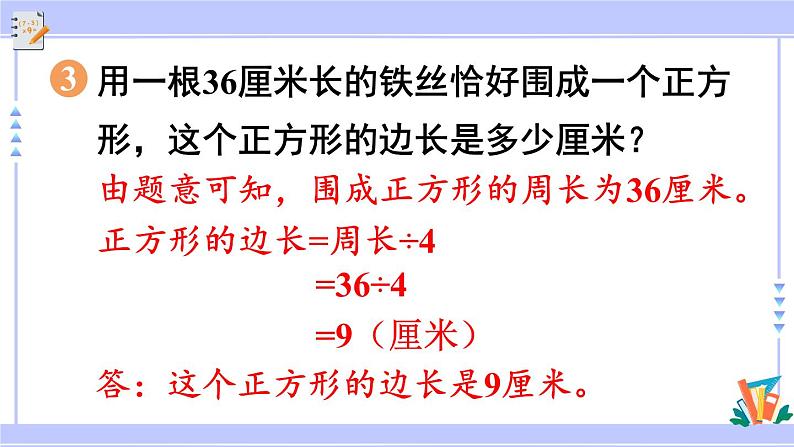 3 用一根36厘米长的铁丝恰好围成一个正方形，这个正方形的边长是多少厘米？

由题意可知，围成正方形的周长为36厘米。

正方形的边长=周长÷4
=36÷4
=9（厘米）

答：这个正方形的边长是9厘米。